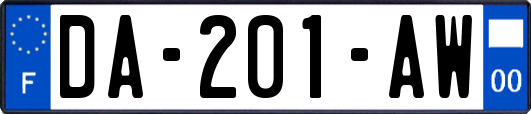 F
DA-201-AW
00